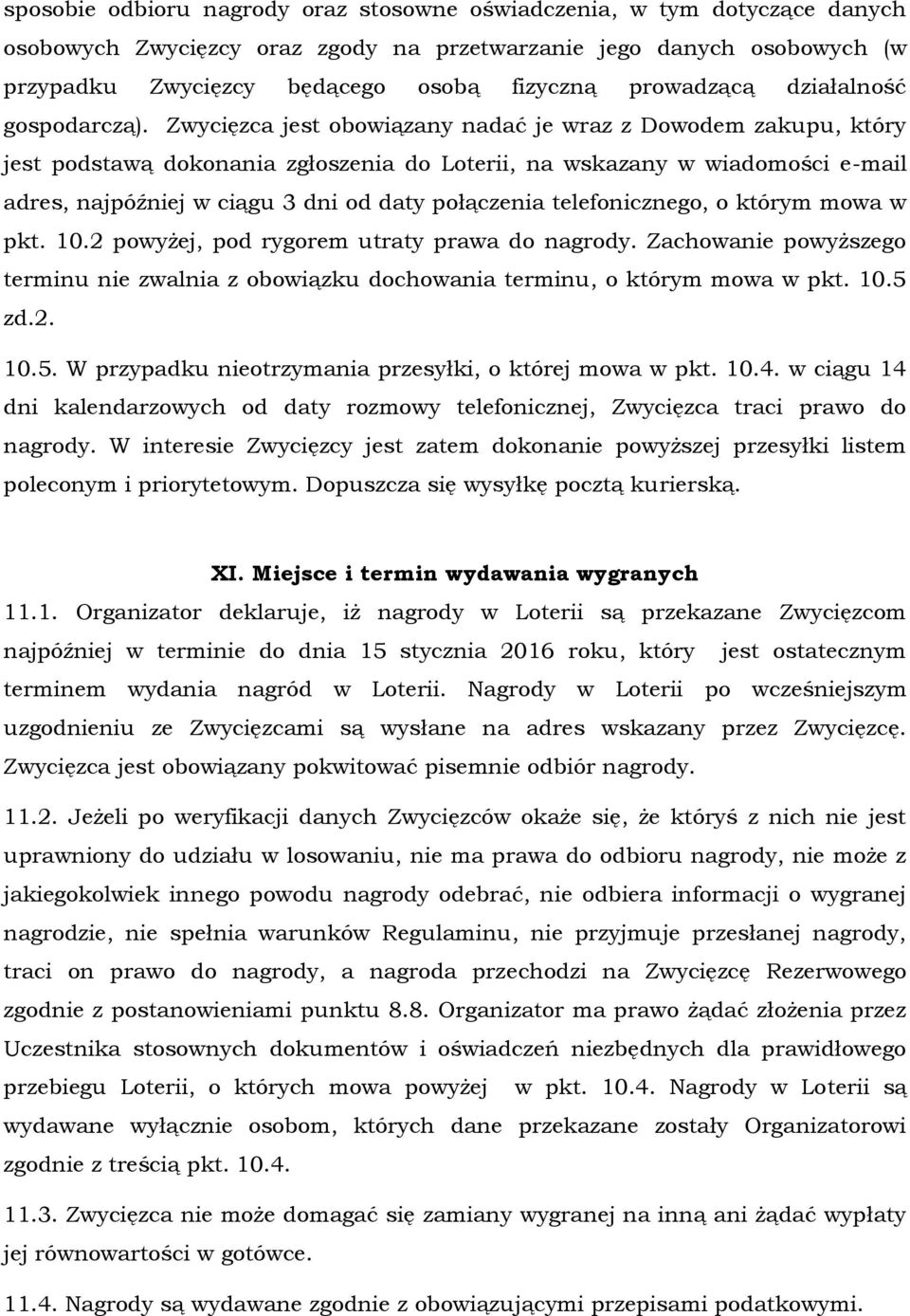 sposobie odbioru nagrody oraz stosowne oświadczenia, w tym dotyczące danych osobowych Zwycięzcy oraz zgody na przetwarzanie jego danych osobowych (w przypadku Zwycięzcy będącego osobą fizyczną prowadzącą działalność gospodarczą). Zwycięzca jest obowiązany nadać je wraz z Dowodem zakupu, który jest podstawą dokonania zgłoszenia do Loterii, na wskazany w wiadomości e-mail adres, najpóźniej w ciągu 3 dni od daty połączenia telefonicznego, o którym mowa w pkt. 10.2 powyżej, pod rygorem utraty prawa do nagrody. Zachowanie powyższego terminu nie zwalnia z obowiązku dochowania terminu, o którym mowa w pkt. 10.5 zd.2.

10.5. W przypadku nieotrzymania przesyłki, o której mowa w pkt. 10.4. w ciągu 14 dni kalendarzowych od daty rozmowy telefonicznej, Zwycięzca traci prawo do nagrody. W interesie Zwycięzcy jest zatem dokonanie powyższej przesyłki listem poleconym i priorytetowym. Dopuszcza się wysyłkę pocztą kurierską.

XI. Miejsce i termin wydawania wygranych

11.1. Organizator deklaruje, iż nagrody w Loterii są przekazane Zwycięzcom najpóźniej w terminie do dnia 15 stycznia 2016 roku, który jest ostatecznym terminem wydania nagród w Loterii. Nagrody w Loterii po wcześniejszym uzgodnieniu ze Zwycięzcami są wysłane na adres wskazany przez Zwycięzcę. Zwycięzca jest obowiązany pokwitować pisemnie odbiór nagrody.

11.2. Jeżeli po weryfikacji danych Zwycięzców okaże się, że któryś z nich nie jest uprawniony do udziału w losowaniu, nie ma prawa do odbioru nagrody, nie może z jakiegokolwiek innego powodu nagrody odebrać, nie odbiera informacji o wygranej nagrodzie, nie spełnia warunków Regulaminu, nie przyjmuje przesłanej nagrody, traci on prawo do nagrody, a nagroda przechodzi na Zwycięzcę Rezerwowego zgodnie z postanowieniami punktu 8.8. Organizator ma prawo żądać złożenia przez Uczestnika stosownych dokumentów i oświadczeń niezbędnych dla prawidłowego przebiegu Loterii, o których mowa powyżej w pkt. 10.4. Nagrody w Loterii są wydawane wyłącznie osobom, których dane przekazane zostały Organizatorowi zgodnie z treścią pkt. 10.4.

11.3. Zwycięzca nie może domagać się zamiany wygranej na inną ani żądać wypłaty jej równowartości w gotówce.

11.4. Nagrody są wydawane zgodnie z obowiązującymi przepisami podatkowymi.